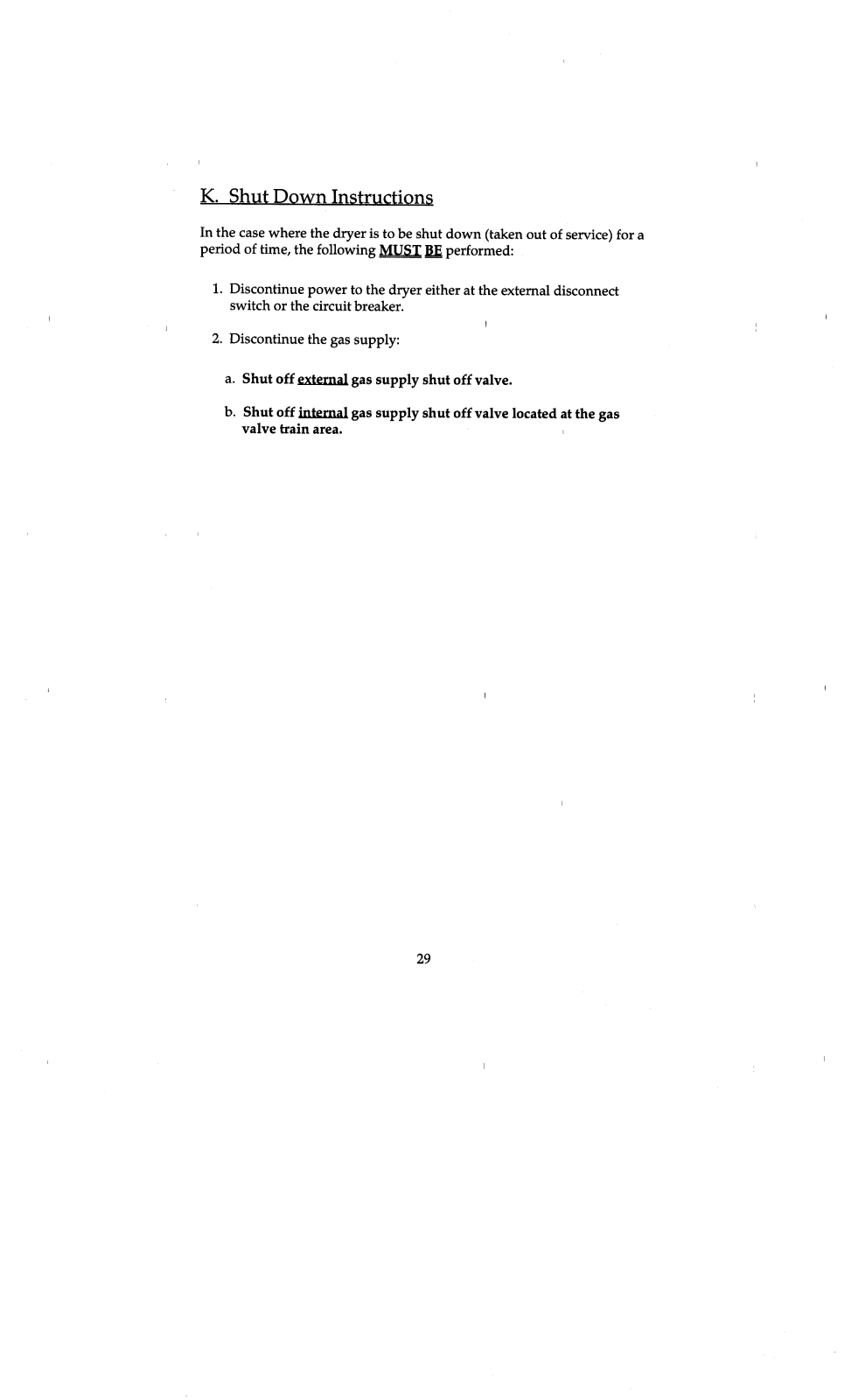 K. Shut Down Instructions

In the case where the dryer is to be shut down (taken out of service) for a period of time, the following MUST BE performed:

1. Discontinue power to the dryer either at the external disconnect switch or the circuit breaker.

2. Discontinue the gas supply:

a. Shut off external gas supply shut off valve.

b. Shut off internal gas supply shut off valve located at the gas valve train area.

29